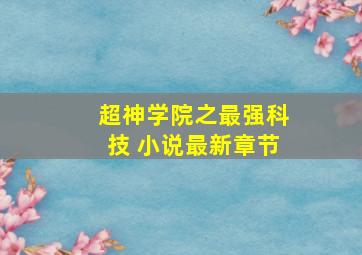 超神学院之最强科技 小说最新章节